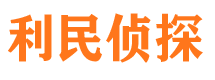 利民侦探